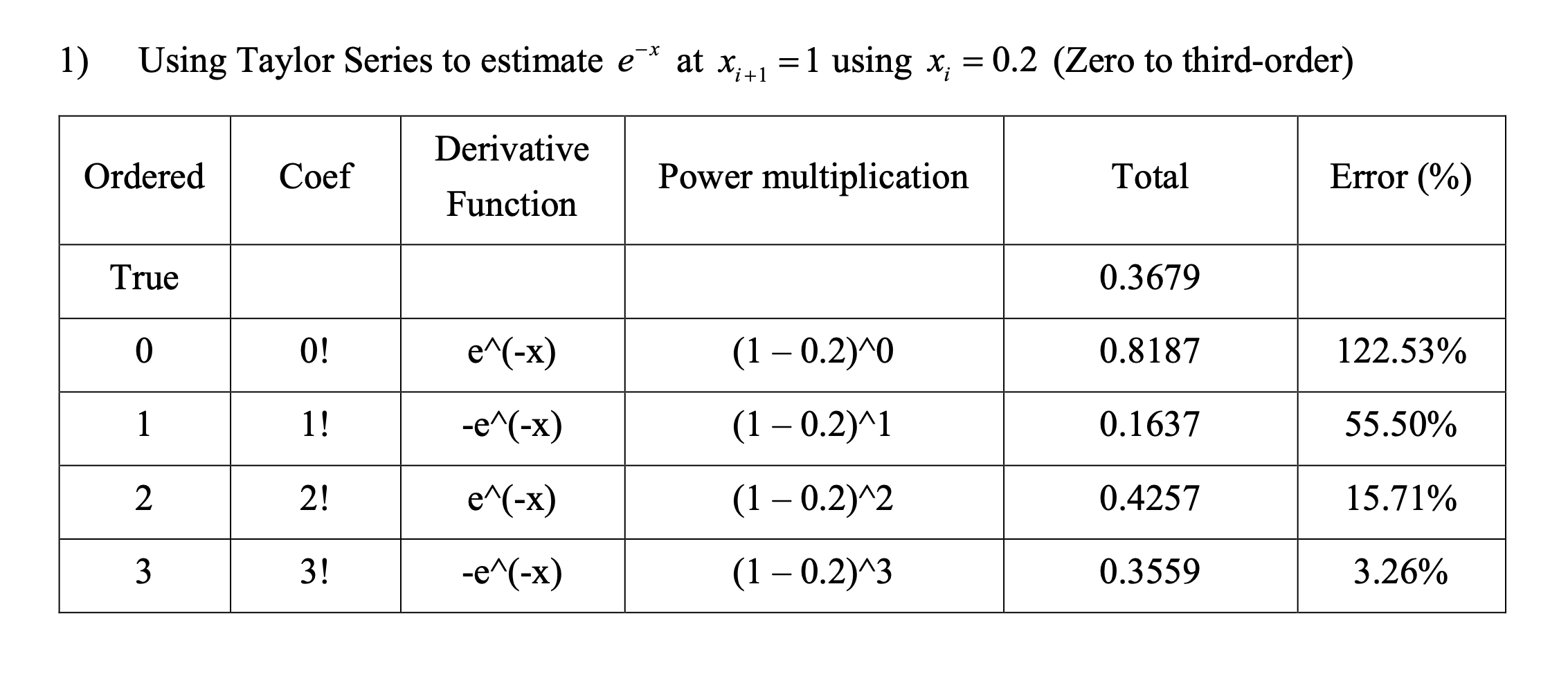 1) Using Taylor Series to estimate $e^{-x}$ at $x_{i+1} = 1$ using $x_i = 0.2$ (Zero to third-order)

| Ordered | Coef | Derivative Function | Power multiplication | Total | Error (%) |
|---|---|---|---|---|---|
| True | | | | 0.3679 | |
| 0 | 0! | e^(-x) | (1 – 0.2)^0 | 0.8187 | 122.53% |
| 1 | 1! | -e^(-x) | (1 – 0.2)^1 | 0.1637 | 55.50% |
| 2 | 2! | e^(-x) | (1 – 0.2)^2 | 0.4257 | 15.71% |
| 3 | 3! | -e^(-x) | (1 – 0.2)^3 | 0.3559 | 3.26% |